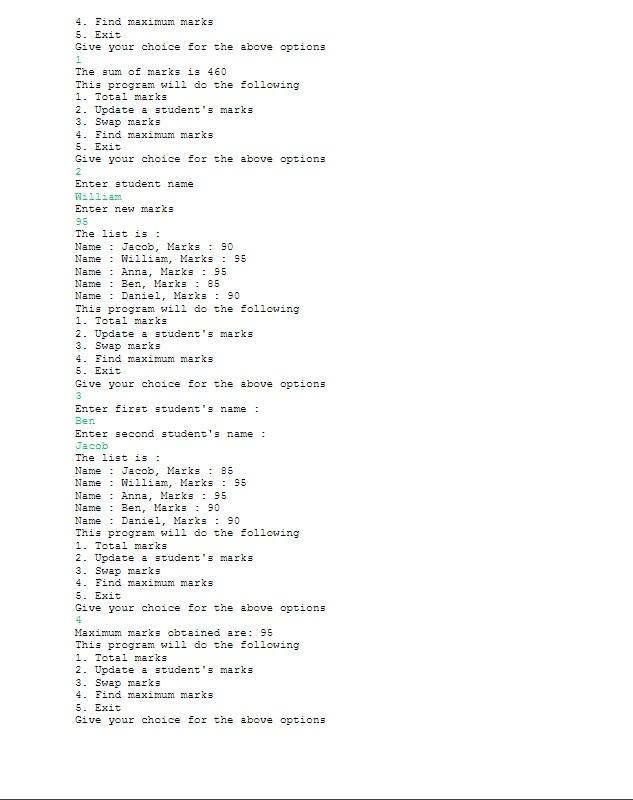 4. Find maximum marks
5. Exit
Give your choice for the above options
1
The sum of marks is 460
This program will do the following
1. Total marks
2. Update a student's marks
3. Swap marks
4. Find maximum marks
5. Exit
Give your choice for the above options
2
Enter student name
William
Enter new marks
95
The list is :
Name : Jacob, Marks : 90
Name : William, Marks : 95
Name : Anna, Marks : 95
Name : Ben, Marks : 85
Name : Daniel, Marks : 90
This program will do the following
1. Total marks
2. Update a student's marks
3. Swap marks
4. Find maximum marks
5. Exit
Give your choice for the above options
3
Enter first student's name :
Ben
Enter second student's name :
Jacob
The list is :
Name : Jacob, Marks : 85
Name : William, Marks : 95
Name : Anna, Marks : 95
Name : Ben, Marks : 90
Name : Daniel, Marks : 90
This program will do the following
1. Total marks
2. Update a student's marks
3. Swap marks
4. Find maximum marks
5. Exit
Give your choice for the above options
4
Maximum marks obtained are: 95
This program will do the following
1. Total marks
2. Update a student's marks
3. Swap marks
4. Find maximum marks
5. Exit
Give your choice for the above options